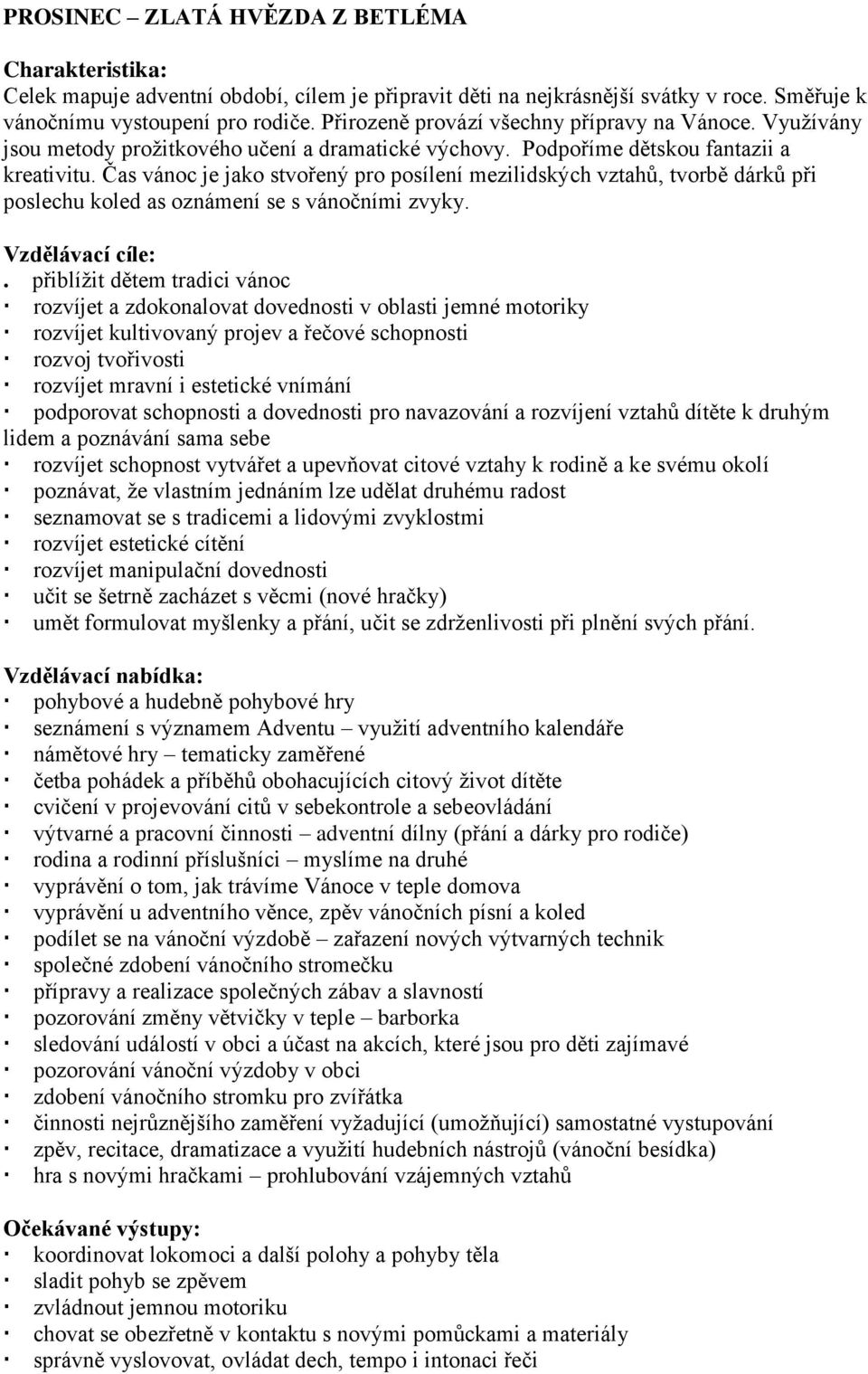 PROSINEC – ZLATÁ HVĚZDA Z BETLÉMA

Charakteristika:
Celek mapuje adventní období, cílem je připravit děti na nejkrásnější svátky v roce. Směřuje k vánočnímu vystoupení pro rodiče. Přirozeně provází všechny přípravy na Vánoce. Využívány jsou metody prožitkového učení a dramatické výchovy. Podpoříme dětskou fantazii a kreativitu. Čas vánoc je jako stvořený pro posílení mezilidských vztahů, tvorbě dárků při poslechu koled as oznámení se s vánočními zvyky.

Vzdělávací cíle:
. přiblížit dětem tradici vánoc
· rozvíjet a zdokonalovat dovednosti v oblasti jemné motoriky
· rozvíjet kultivovaný projev a řečové schopnosti
· rozvoj tvořivosti
· rozvíjet mravní i estetické vnímání
· podporovat schopnosti a dovednosti pro navazování a rozvíjení vztahů dítěte k druhým lidem a poznávání sama sebe
· rozvíjet schopnost vytvářet a upevňovat citové vztahy k rodině a ke svému okolí
· poznávat, že vlastním jednáním lze udělat druhému radost
· seznamovat se s tradicemi a lidovými zvyklostmi
· rozvíjet estetické cítění
· rozvíjet manipulační dovednosti
· učit se šetrně zacházet s věcmi (nové hračky)
· umět formulovat myšlenky a přání, učit se zdrženlivosti při plnění svých přání.

Vzdělávací nabídka:
· pohybové a hudebně pohybové hry
· seznámení s významem Adventu – využití adventního kalendáře
· námětové hry – tematicky zaměřené
· četba pohádek a příběhů obohacujících citový život dítěte
· cvičení v projevování citů v sebekontrole a sebeovládání
· výtvarné a pracovní činnosti – adventní dílny (přání a dárky pro rodiče)
· rodina a rodinní příslušníci – myslíme na druhé
· vyprávění o tom, jak trávíme Vánoce v teple domova
· vyprávění u adventního věnce, zpěv vánočních písní a koled
· podílet se na vánoční výzdobě – zařazení nových výtvarných technik
· společné zdobení vánočního stromečku
· přípravy a realizace společných zábav a slavností
· pozorování změny větvičky v teple – barborka
· sledování událostí v obci a účast na akcích, které jsou pro děti zajímavé
· pozorování vánoční výzdoby v obci
· zdobení vánočního stromku pro zvířátka
· činnosti nejrůznějšího zaměření vyžadující (umožňující) samostatné vystupování
· zpěv, recitace, dramatizace a využití hudebních nástrojů (vánoční besídka)
· hra s novými hračkami – prohlubování vzájemných vztahů

Očekávané výstupy:
· koordinovat lokomoci a další polohy a pohyby těla
· sladit pohyb se zpěvem
· zvládnout jemnou motoriku
· chovat se obezřetně v kontaktu s novými pomůckami a materiály
· správně vyslovovat, ovládat dech, tempo i intonaci řeči